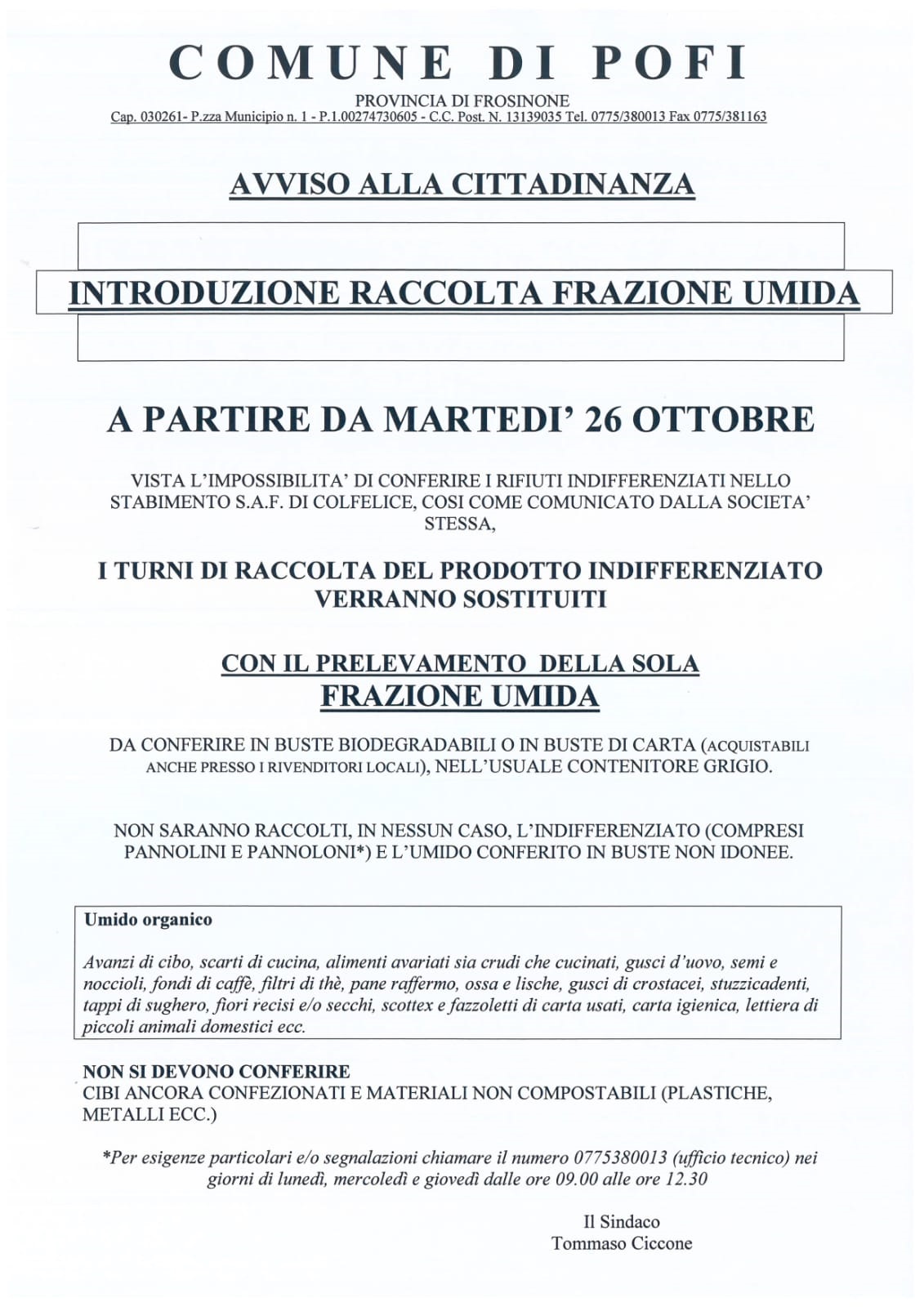 COMUNE DI POFI

PROVINCIA DI FROSINONE
Cap. 030261- P.zza Municipio n. 1 - P.1.00274730605 - C.C. Post. N. 13139035 Tel. 0775/380013 Fax 0775/381163

AVVISO ALLA CITTADINANZA

INTRODUZIONE RACCOLTA FRAZIONE UMIDA

A PARTIRE DA MARTEDI' 26 OTTOBRE

VISTA L'IMPOSSIBILITA' DI CONFERIRE I RIFIUTI INDIFFERENZIATI NELLO STABIMENTO S.A.F. DI COLFELICE, COSI COME COMUNICATO DALLA SOCIETA' STESSA,

I TURNI DI RACCOLTA DEL PRODOTTO INDIFFERENZIATO VERRANNO SOSTITUITI

CON IL PRELEVAMENTO DELLA SOLA
FRAZIONE UMIDA

DA CONFERIRE IN BUSTE BIODEGRADABILI O IN BUSTE DI CARTA (ACQUISTABILI ANCHE PRESSO I RIVENDITORI LOCALI), NELL'USUALE CONTENITORE GRIGIO.

NON SARANNO RACCOLTI, IN NESSUN CASO, L'INDIFFERENZIATO (COMPRESI PANNOLINI E PANNOLONI*) E L'UMIDO CONFERITO IN BUSTE NON IDONEE.

Umido organico

Avanzi di cibo, scarti di cucina, alimenti avariati sia crudi che cucinati, gusci d'uovo, semi e noccioli, fondi di caffè, filtri di thè, pane raffermo, ossa e lische, gusci di crostacei, stuzzicadenti, tappi di sughero, fiori recisi e/o secchi, scottex e fazzoletti di carta usati, carta igienica, lettiera di piccoli animali domestici ecc.

NON SI DEVONO CONFERIRE
CIBI ANCORA CONFEZIONATI E MATERIALI NON COMPOSTABILI (PLASTICHE, METALLI ECC.)

*Per esigenze particolari e/o segnalazioni chiamare il numero 0775380013 (ufficio tecnico) nei giorni di lunedì, mercoledì e giovedì dalle ore 09.00 alle ore 12.30

Il Sindaco
Tommaso Ciccone